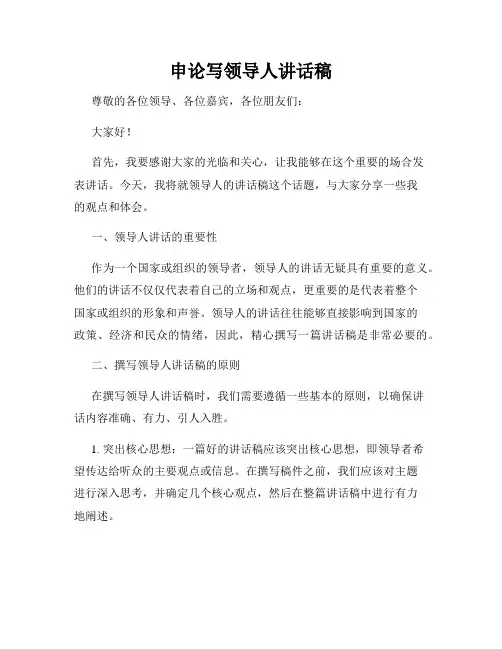 申论写领导人讲话稿

尊敬的各位领导、各位嘉宾，各位朋友们：

大家好！

首先，我要感谢大家的光临和关心，让我能够在这个重要的场合发表讲话。今天，我将就领导人的讲话稿这个话题，与大家分享一些我的观点和体会。

一、领导人讲话的重要性

作为一个国家或组织的领导者，领导人的讲话无疑具有重要的意义。他们的讲话不仅仅代表着自己的立场和观点，更重要的是代表着整个国家或组织的形象和声誉。领导人的讲话往往能够直接影响到国家的政策、经济和民众的情绪，因此，精心撰写一篇讲话稿是非常必要的。

二、撰写领导人讲话稿的原则

在撰写领导人讲话稿时，我们需要遵循一些基本的原则，以确保讲话内容准确、有力、引人入胜。

1. 突出核心思想：一篇好的讲话稿应该突出核心思想，即领导者希望传达给听众的主要观点或信息。在撰写稿件之前，我们应该对主题进行深入思考，并确定几个核心观点，然后在整篇讲话稿中进行有力地阐述。